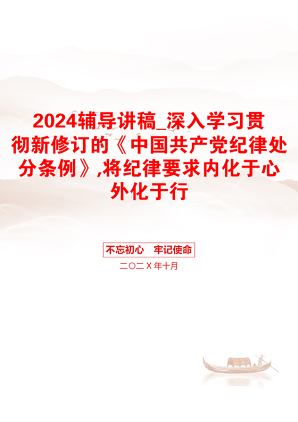 2024辅导讲稿_深入学习贯彻新修订的《中国共产党纪律处分条例》,将纪律要求内化于心外化于行

不忘初心　牢记使命

二〇二X年十月